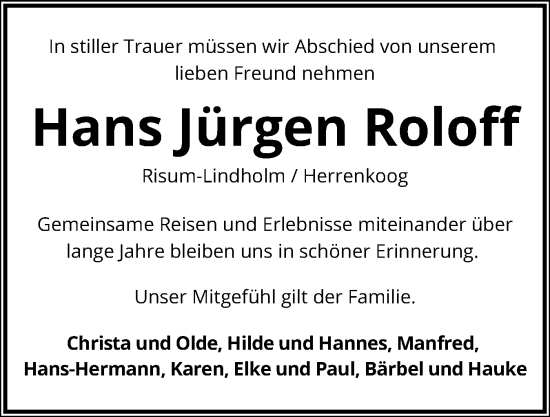 In stiller Trauer müssen wir Abschied von unserem lieben Freund nehmen

Hans Jürgen Roloff

Risum-Lindholm / Herrenkoog

Gemeinsame Reisen und Erlebnisse miteinander über lange Jahre bleiben uns in schöner Erinnerung.

Unser Mitgefühl gilt der Familie.

Christa und Olde, Hilde und Hannes, Manfred, Hans-Hermann, Karen, Elke und Paul, Bärbel und Hauke